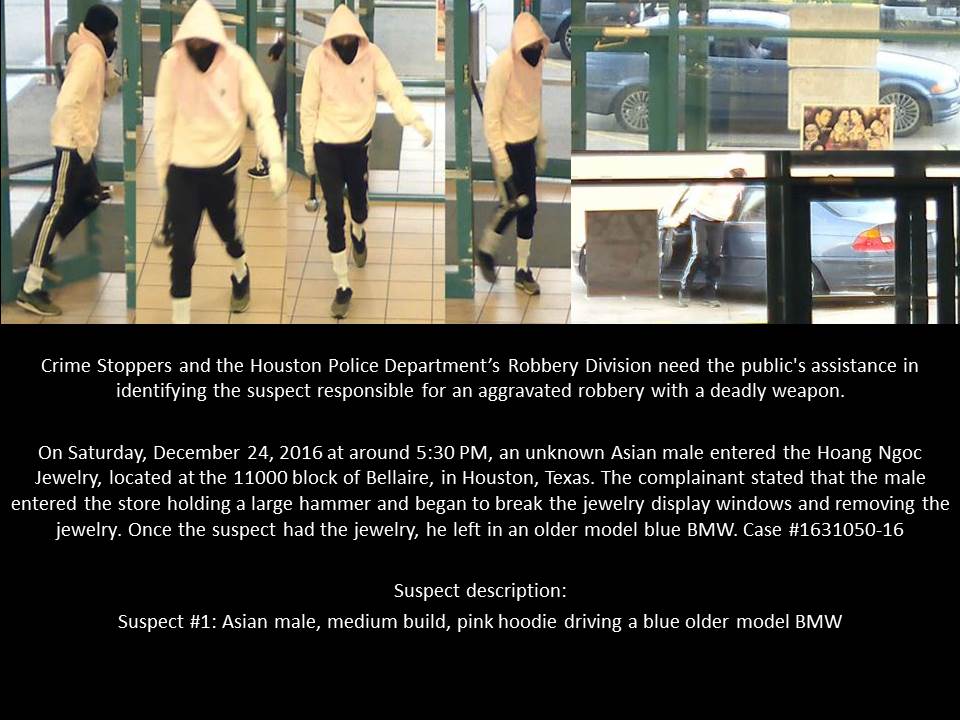 Crime Stoppers and the Houston Police Department's Robbery Division need the public's assistance in identifying the suspect responsible for an aggravated robbery with a deadly weapon.

On Saturday, December 24, 2016 at around 5:30 PM, an unknown Asian male entered the Hoang Ngoc Jewelry, located at the 11000 block of Bellaire, in Houston, Texas. The complainant stated that the male entered the store holding a large hammer and began to break the jewelry display windows and removing the jewelry. Once the suspect had the jewelry, he left in an older model blue BMW. Case #1631050-16

Suspect description:

Suspect #1: Asian male, medium build, pink hoodie driving a blue older model BMW